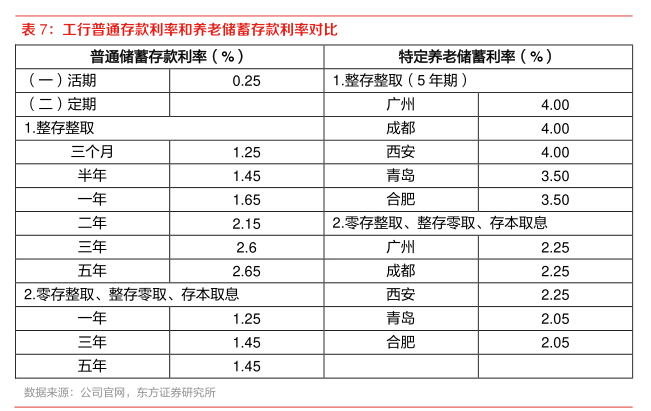 表 7：工行普通存款利率和养老储蓄存款利率对比

| 普通储蓄存款利率（%） | | 特定养老储蓄利率（%） | |
|---|---|---|---|
| （一）活期 | 0.25 | 1.整存整取（5 年期） | |
| （二）定期 | | 广州 | 4.00 |
| 1.整存整取 | | 成都 | 4.00 |
| 三个月 | 1.25 | 西安 | 4.00 |
| 半年 | 1.45 | 青岛 | 3.50 |
| 一年 | 1.65 | 合肥 | 3.50 |
| 二年 | 2.15 | 2.零存整取、整存零取、存本取息 | |
| 三年 | 2.6 | 广州 | 2.25 |
| 五年 | 2.65 | 成都 | 2.25 |
| 2.零存整取、整存零取、存本取息 | | 西安 | 2.25 |
| 一年 | 1.25 | 青岛 | 2.05 |
| 三年 | 1.45 | 合肥 | 2.05 |
| 五年 | 1.45 | | |

数据来源：公司官网，东方证券研究所